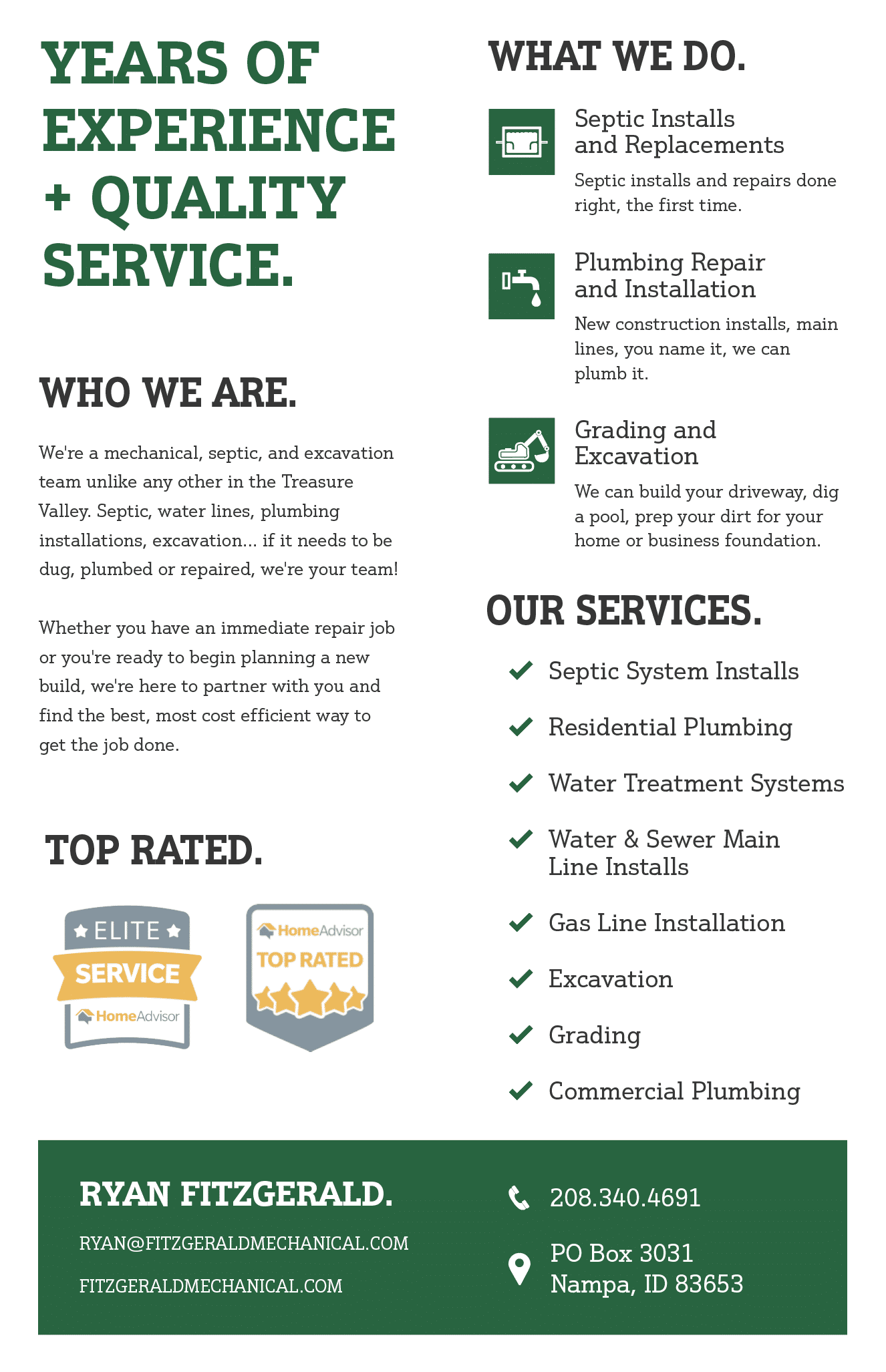 YEARS OF EXPERIENCE + QUALITY SERVICE.

WHO WE ARE.

We're a mechanical, septic, and excavation team unlike any other in the Treasure Valley. Septic, water lines, plumbing installations, excavation... if it needs to be dug, plumbed or repaired, we're your team!

Whether you have an immediate repair job or you're ready to begin planning a new build, we're here to partner with you and find the best, most cost efficient way to get the job done.

TOP RATED.

ELITE SERVICE HomeAdvisor

HomeAdvisor TOP RATED

WHAT WE DO.

Septic Installs and Replacements

Septic installs and repairs done right, the first time.

Plumbing Repair and Installation

New construction installs, main lines, you name it, we can plumb it.

Grading and Excavation

We can build your driveway, dig a pool, prep your dirt for your home or business foundation.

OUR SERVICES.

Septic System Installs

Residential Plumbing

Water Treatment Systems

Water & Sewer Main Line Installs

Gas Line Installation

Excavation

Grading

Commercial Plumbing

RYAN FITZGERALD.

RYAN@FITZGERALDMECHANICAL.COM

FITZGERALDMECHANICAL.COM

208.340.4691

PO Box 3031
Nampa, ID 83653